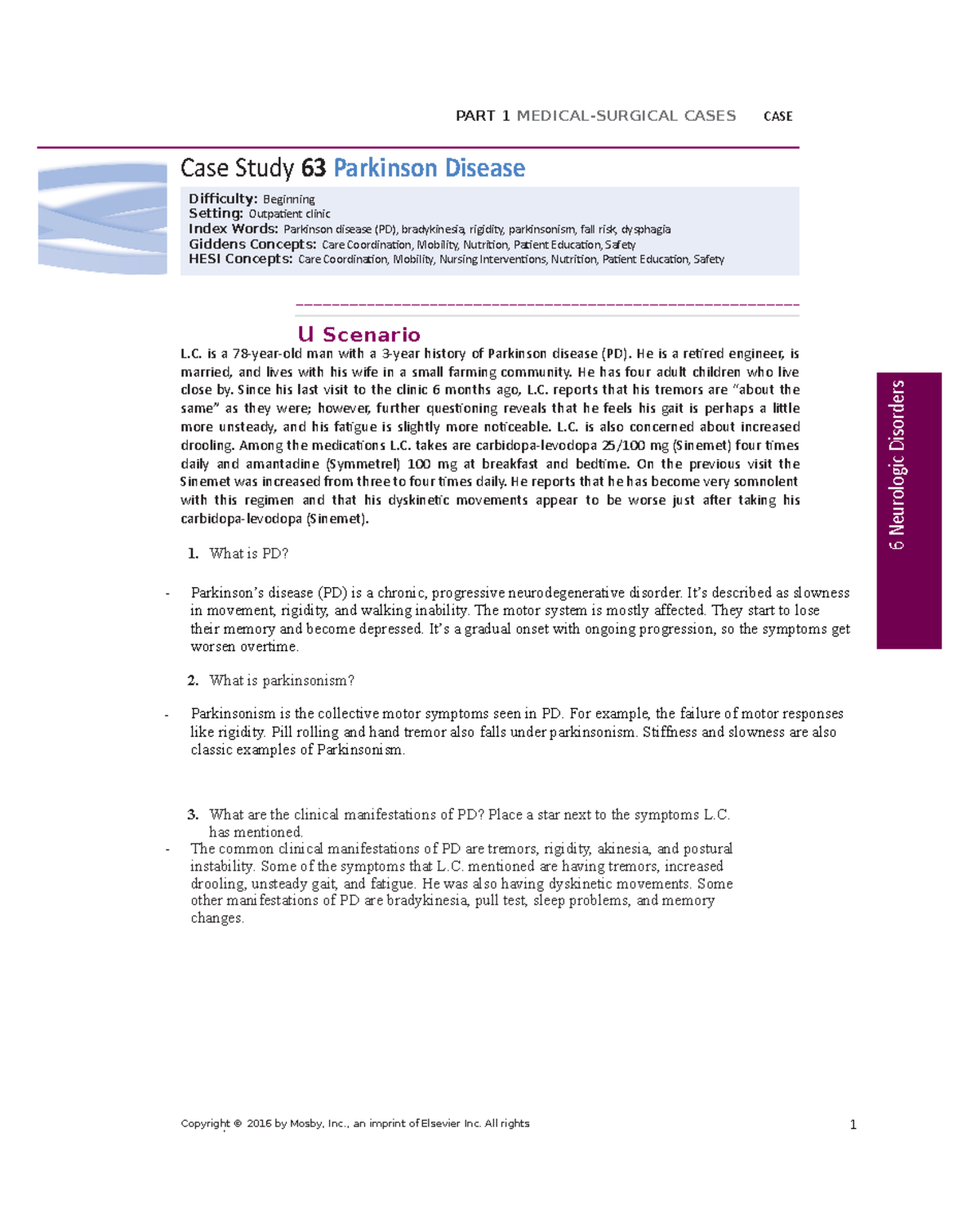 PART 1 MEDICAL-SURGICAL CASES CASE

Case Study 63 Parkinson Disease

Difficulty: Beginning
Setting: Outpatient clinic
Index Words: Parkinson disease (PD), bradykinesia, rigidity, parkinsonism, fall risk, dysphagia
Giddens Concepts: Care Coordination, Mobility, Nutrition, Patient Education, Safety
HESI Concepts: Care Coordination, Mobility, Nursing Interventions, Nutrition, Patient Education, Safety

U Scenario

L.C. is a 78-year-old man with a 3-year history of Parkinson disease (PD). He is a retired engineer, is married, and lives with his wife in a small farming community. He has four adult children who live close by. Since his last visit to the clinic 6 months ago, L.C. reports that his tremors are "about the same" as they were; however, further questioning reveals that he feels his gait is perhaps a little more unsteady, and his fatigue is slightly more noticeable. L.C. is also concerned about increased drooling. Among the medications L.C. takes are carbidopa-levodopa 25/100 mg (Sinemet) four times daily and amantadine (Symmetrel) 100 mg at breakfast and bedtime. On the previous visit the Sinemet was increased from three to four times daily. He reports that he has become very somnolent with this regimen and that his dyskinetic movements appear to be worse just after taking his carbidopa-levodopa (Sinemet).

1. What is PD?

- Parkinson's disease (PD) is a chronic, progressive neurodegenerative disorder. It's described as slowness in movement, rigidity, and walking inability. The motor system is mostly affected. They start to lose their memory and become depressed. It's a gradual onset with ongoing progression, so the symptoms get worsen overtime.

2. What is parkinsonism?

- Parkinsonism is the collective motor symptoms seen in PD. For example, the failure of motor responses like rigidity. Pill rolling and hand tremor also falls under parkinsonism. Stiffness and slowness are also classic examples of Parkinsonism.

3. What are the clinical manifestations of PD? Place a star next to the symptoms L.C. has mentioned.

- The common clinical manifestations of PD are tremors, rigidity, akinesia, and postural instability. Some of the symptoms that L.C. mentioned are having tremors, increased drooling, unsteady gait, and fatigue. He was also having dyskinetic movements. Some other manifestations of PD are bradykinesia, pull test, sleep problems, and memory changes.

6 Neurologic Disorders

Copyright © 2016 by Mosby, Inc., an imprint of Elsevier Inc. All rights

1